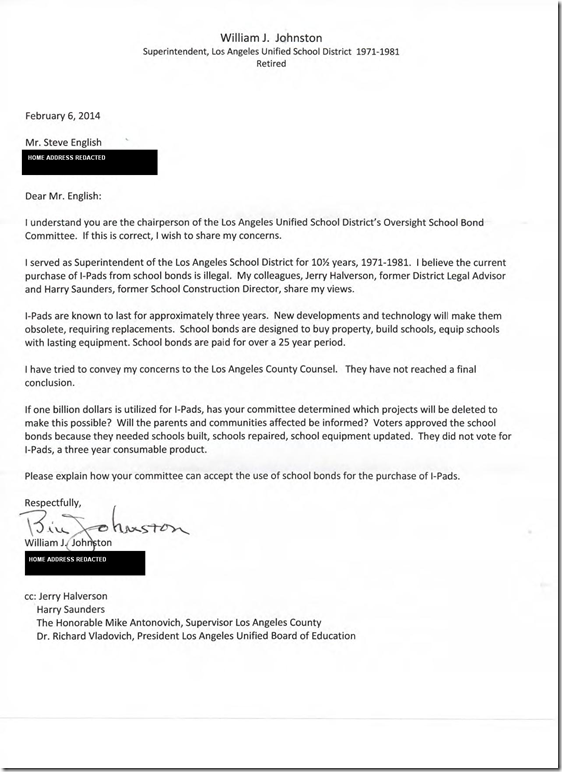 William J. Johnston
Superintendent, Los Angeles Unified School District 1971-1981
Retired

February 6, 2014

Mr. Steve English
HOME ADDRESS REDACTED

Dear Mr. English:

I understand you are the chairperson of the Los Angeles Unified School District's Oversight School Bond Committee. If this is correct, I wish to share my concerns.

I served as Superintendent of the Los Angeles School District for 10½ years, 1971-1981. I believe the current purchase of I-Pads from school bonds is illegal. My colleagues, Jerry Halverson, former District Legal Advisor and Harry Saunders, former School Construction Director, share my views.

I-Pads are known to last for approximately three years. New developments and technology will make them obsolete, requiring replacements. School bonds are designed to buy property, build schools, equip schools with lasting equipment. School bonds are paid for over a 25 year period.

I have tried to convey my concerns to the Los Angeles County Counsel. They have not reached a final conclusion.

If one billion dollars is utilized for I-Pads, has your committee determined which projects will be deleted to make this possible? Will the parents and communities affected be informed? Voters approved the school bonds because they needed schools built, schools repaired, school equipment updated. They did not vote for I-Pads, a three year consumable product.

Please explain how your committee can accept the use of school bonds for the purchase of I-Pads.

Respectfully,
Bill Johnston
William J. Johnston
HOME ADDRESS REDACTED

cc: Jerry Halverson
Harry Saunders
The Honorable Mike Antonovich, Supervisor Los Angeles County
Dr. Richard Vladovich, President Los Angeles Unified Board of Education